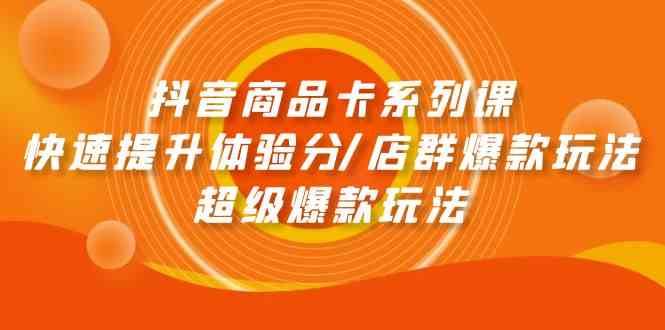 抖音商品卡系列课
快速提升体验分/店群爆款玩法
超级爆款玩法